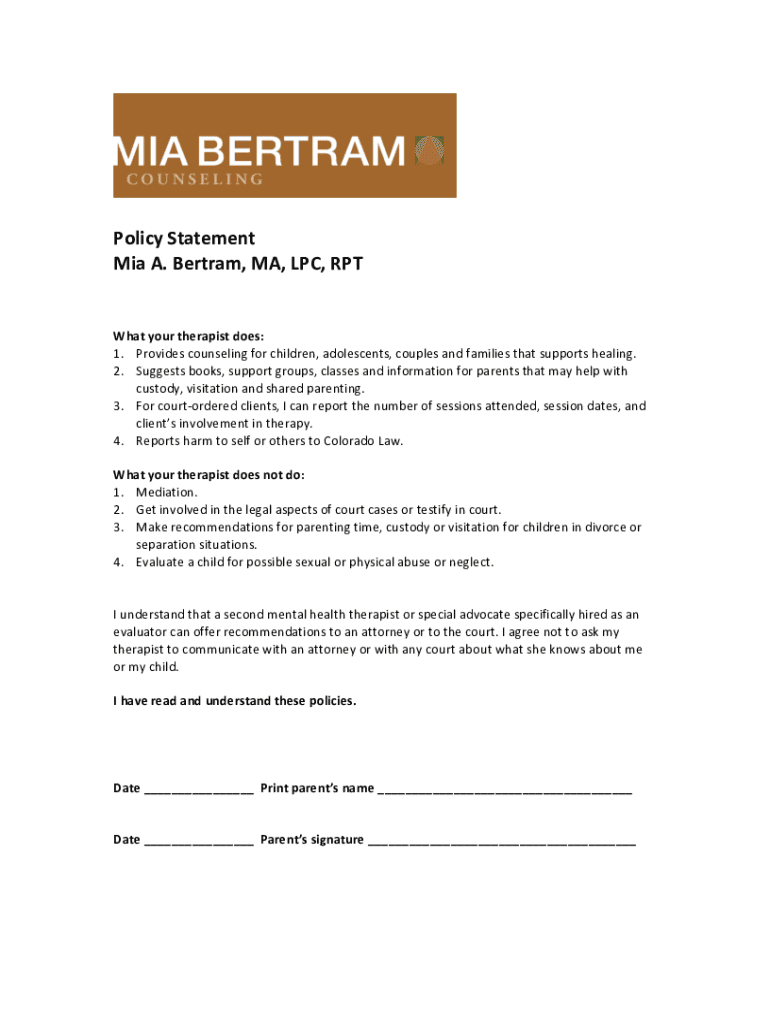 MIA BERTRAM
COUNSELING

Policy Statement
Mia A. Bertram, MA, LPC, RPT

What your therapist does:
1. Provides counseling for children, adolescents, couples and families that supports healing.
2. Suggests books, support groups, classes and information for parents that may help with custody, visitation and shared parenting.
3. For court-ordered clients, I can report the number of sessions attended, session dates, and client's involvement in therapy.
4. Reports harm to self or others to Colorado Law.

What your therapist does not do:
1. Mediation.
2. Get involved in the legal aspects of court cases or testify in court.
3. Make recommendations for parenting time, custody or visitation for children in divorce or separation situations.
4. Evaluate a child for possible sexual or physical abuse or neglect.

I understand that a second mental health therapist or special advocate specifically hired as an evaluator can offer recommendations to an attorney or to the court. I agree not to ask my therapist to communicate with an attorney or with any court about what she knows about me or my child.

I have read and understand these policies.

Date ________________ Print parent's name ______________________________________

Date ________________ Parent's signature ________________________________________